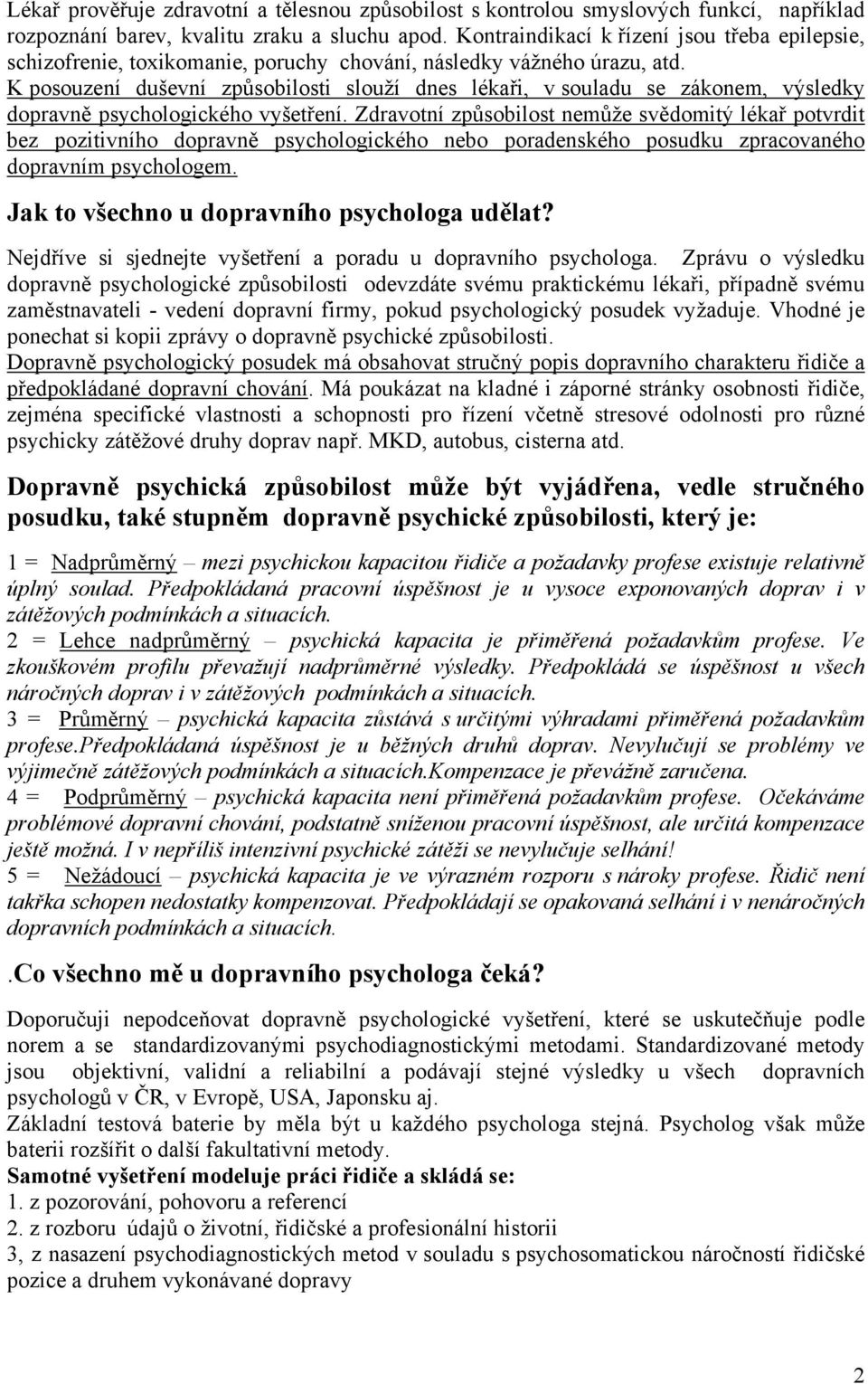 Lékař prověřuje zdravotní a tělesnou způsobilost s kontrolou smyslových funkcí, například rozpoznání barev, kvalitu zraku a sluchu apod. Kontraindikací k řízení jsou třeba epilepsie, schizofrenie, toxikomanie, poruchy chování, následky vážného úrazu, atd.
K posouzení duševní způsobilosti slouží dnes lékaři, v souladu se zákonem, výsledky dopravně psychologického vyšetření. Zdravotní způsobilost nemůže svědomitý lékař potvrdit bez pozitivního dopravně psychologického nebo poradenského posudku zpracovaného dopravním psychologem.

Jak to všechno u dopravního psychologa udělat?

Nejdříve si sjednejte vyšetření a poradu u dopravního psychologa. Zprávu o výsledku dopravně psychologické způsobilosti odevzdáte svému praktickému lékaři, případně svému zaměstnavateli - vedení dopravní firmy, pokud psychologický posudek vyžaduje. Vhodné je ponechat si kopii zprávy o dopravně psychické způsobilosti.
Dopravně psychologický posudek má obsahovat stručný popis dopravního charakteru řidiče a předpokládané dopravní chování. Má poukázat na kladné i záporné stránky osobnosti řidiče, zejména specifické vlastnosti a schopnosti pro řízení včetně stresové odolnosti pro různé psychicky zátěžové druhy doprav např. MKD, autobus, cisterna atd.

Dopravně psychická způsobilost může být vyjádřena, vedle stručného posudku, také stupněm dopravně psychické způsobilosti, který je:

1 = Nadprůměrný – mezi psychickou kapacitou řidiče a požadavky profese existuje relativně úplný soulad. Předpokládaná pracovní úspěšnost je u vysoce exponovaných doprav i v zátěžových podmínkách a situacích.
2 = Lehce nadprůměrný – psychická kapacita je přiměřená požadavkům profese. Ve zkouškovém profilu převažují nadprůměrné výsledky. Předpokládá se úspěšnost u všech náročných doprav i v zátěžových podmínkách a situacích.
3 = Průměrný – psychická kapacita zůstává s určitými výhradami přiměřená požadavkům profese.Předpokládaná úspěšnost je u běžných druhů doprav. Nevylučují se problémy ve výjimečně zátěžových podmínkách a situacích.Kompenzace je převážně zaručena.
4 = Podprůměrný – psychická kapacita není přiměřená požadavkům profese. Očekáváme problémové dopravní chování, podstatně sníženou pracovní úspěšnost, ale určitá kompenzace ještě možná. I v nepříliš intenzivní psychické zátěži se nevylučuje selhání!
5 = Nežádoucí – psychická kapacita je ve výrazném rozporu s nároky profese. Řidič není takřka schopen nedostatky kompenzovat. Předpokládají se opakovaná selhání i v nenáročných dopravních podmínkách a situacích.

.Co všechno mě u dopravního psychologa čeká?

Doporučuji nepodceňovat dopravně psychologické vyšetření, které se uskutečňuje podle norem a se standardizovanými psychodiagnostickými metodami. Standardizované metody jsou objektivní, validní a reliabilní a podávají stejné výsledky u všech dopravních psychologů v ČR, v Evropě, USA, Japonsku aj.
Základní testová baterie by měla být u každého psychologa stejná. Psycholog však může baterii rozšířit o další fakultativní metody.
Samotné vyšetření modeluje práci řidiče a skládá se:
1. z pozorování, pohovoru a referencí
2. z rozboru údajů o životní, řidičské a profesionální historii
3, z nasazení psychodiagnostických metod v souladu s psychosomatickou náročností řidičské pozice a druhem vykonávané dopravy

2